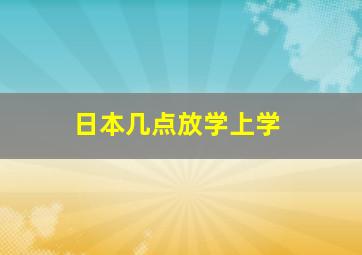 日本几点放学上学